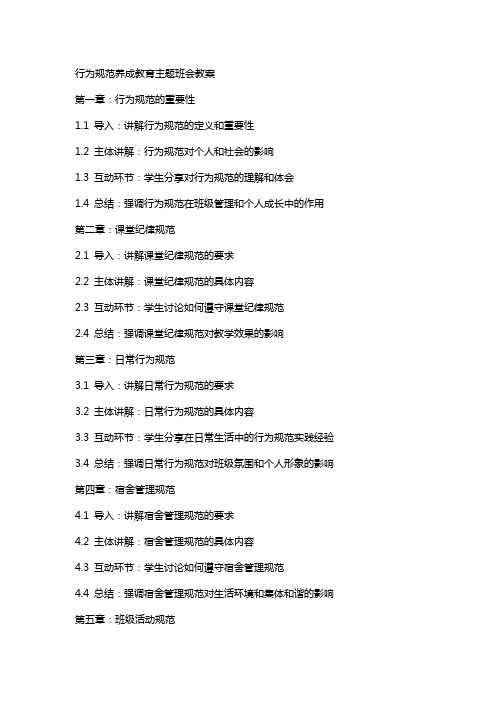 行为规范养成教育主题班会教案

第一章：行为规范的重要性

1.1 导入：讲解行为规范的定义和重要性

1.2 主体讲解：行为规范对个人和社会的影响

1.3 互动环节：学生分享对行为规范的理解和体会

1.4 总结：强调行为规范在班级管理和个人成长中的作用

第二章：课堂纪律规范

2.1 导入：讲解课堂纪律规范的要求

2.2 主体讲解：课堂纪律规范的具体内容

2.3 互动环节：学生讨论如何遵守课堂纪律规范

2.4 总结：强调课堂纪律规范对教学效果的影响

第三章：日常行为规范

3.1 导入：讲解日常行为规范的要求

3.2 主体讲解：日常行为规范的具体内容

3.3 互动环节：学生分享在日常生活中的行为规范实践经验

3.4 总结：强调日常行为规范对班级氛围和个人形象的影响

第四章：宿舍管理规范

4.1 导入：讲解宿舍管理规范的要求

4.2 主体讲解：宿舍管理规范的具体内容

4.3 互动环节：学生讨论如何遵守宿舍管理规范

4.4 总结：强调宿舍管理规范对生活环境和集体和谐的影响

第五章：班级活动规范